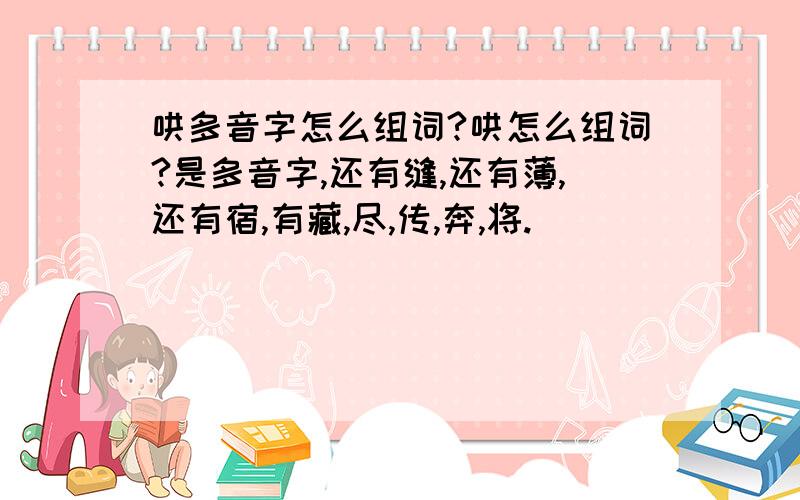 哄多音字怎么组词?哄怎么组词?是多音字,还有缝,还有薄,还有宿,有藏,尽,传,奔,将.